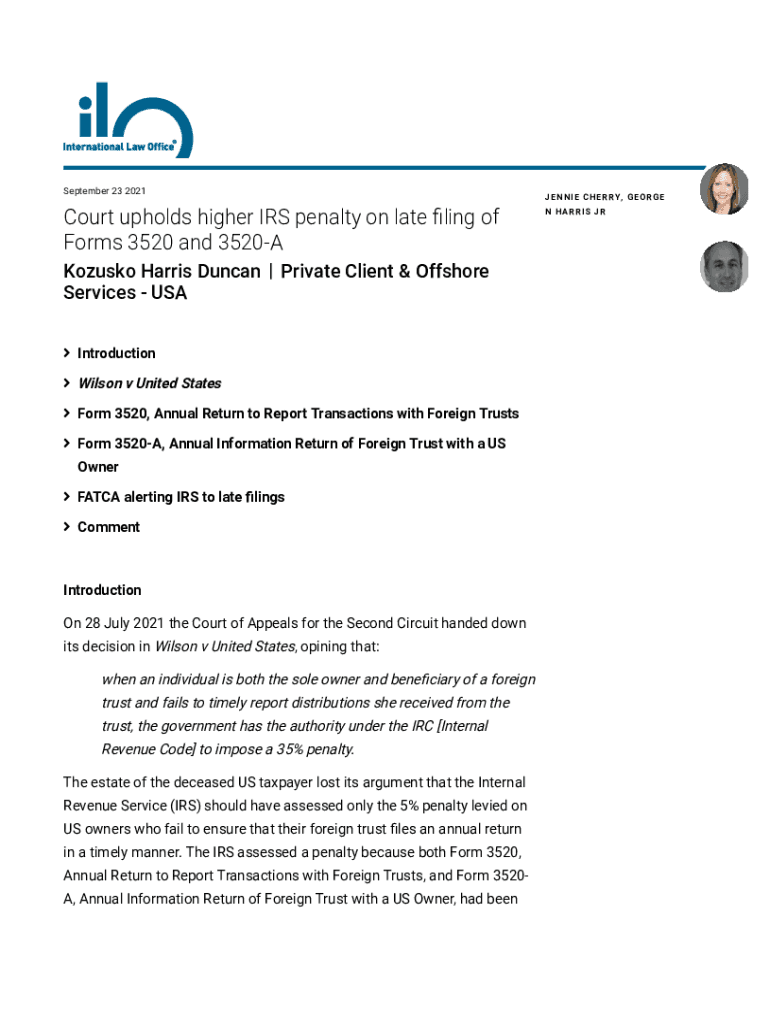 ilo
International Law Office®

September 23 2021

Court upholds higher IRS penalty on late filing of Forms 3520 and 3520-A

Kozusko Harris Duncan | Private Client & Offshore Services - USA

JENNIE CHERRY, GEORGE N HARRIS JR

Introduction

Wilson v United States

Form 3520, Annual Return to Report Transactions with Foreign Trusts

Form 3520-A, Annual Information Return of Foreign Trust with a US Owner

FATCA alerting IRS to late filings

Comment

Introduction

On 28 July 2021 the Court of Appeals for the Second Circuit handed down its decision in Wilson v United States, opining that:

when an individual is both the sole owner and beneficiary of a foreign trust and fails to timely report distributions she received from the trust, the government has the authority under the IRC [Internal Revenue Code] to impose a 35% penalty.

The estate of the deceased US taxpayer lost its argument that the Internal Revenue Service (IRS) should have assessed only the 5% penalty levied on US owners who fail to ensure that their foreign trust files an annual return in a timely manner. The IRS assessed a penalty because both Form 3520, Annual Return to Report Transactions with Foreign Trusts, and Form 3520-A, Annual Information Return of Foreign Trust with a US Owner, had been